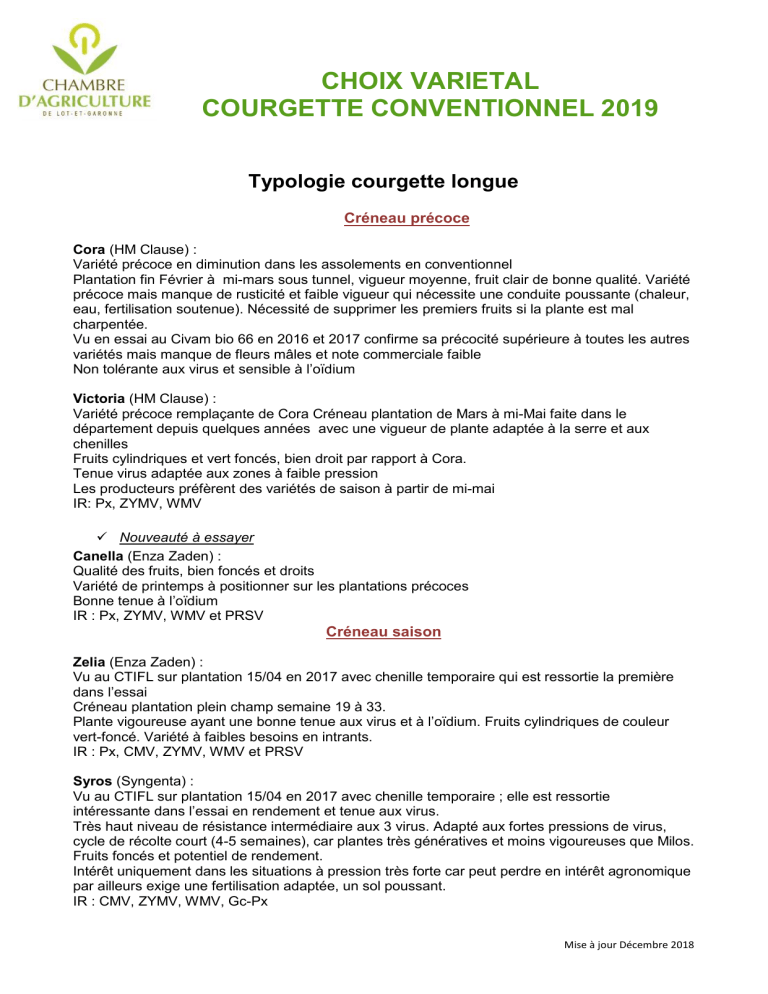 CHAMBRE D'AGRICULTURE DE LOT-ET-GARONNE

CHOIX VARIETAL
COURGETTE CONVENTIONNEL 2019

Typologie courgette longue

Créneau précoce

Cora (HM Clause) :
Variété précoce en diminution dans les assolements en conventionnel
Plantation fin Février à mi-mars sous tunnel, vigueur moyenne, fruit clair de bonne qualité. Variété précoce mais manque de rusticité et faible vigueur qui nécessite une conduite poussante (chaleur, eau, fertilisation soutenue). Nécessité de supprimer les premiers fruits si la plante est mal charpentée.
Vu en essai au Civam bio 66 en 2016 et 2017 confirme sa précocité supérieure à toutes les autres variétés mais manque de fleurs mâles et note commerciale faible
Non tolérante aux virus et sensible à l'oïdium

Victoria (HM Clause) :
Variété précoce remplaçante de Cora Créneau plantation de Mars à mi-Mai faite dans le département depuis quelques années avec une vigueur de plante adaptée à la serre et aux chenilles
Fruits cylindriques et vert foncés, bien droit par rapport à Cora.
Tenue virus adaptée aux zones à faible pression
Les producteurs préfèrent des variétés de saison à partir de mi-mai
IR: Px, ZYMV, WMV

✓ Nouveauté à essayer
Canella (Enza Zaden) :
Qualité des fruits, bien foncés et droits
Variété de printemps à positionner sur les plantations précoces
Bonne tenue à l'oïdium
IR : Px, ZYMV, WMV et PRSV

Créneau saison

Zelia (Enza Zaden) :
Vu au CTIFL sur plantation 15/04 en 2017 avec chenille temporaire qui est ressortie la première dans l'essai
Créneau plantation plein champ semaine 19 à 33.
Plante vigoureuse ayant une bonne tenue aux virus et à l'oïdium. Fruits cylindriques de couleur vert-foncé. Variété à faibles besoins en intrants.
IR : Px, CMV, ZYMV, WMV et PRSV

Syros (Syngenta) :
Vu au CTIFL sur plantation 15/04 en 2017 avec chenille temporaire ; elle est ressortie intéressante dans l'essai en rendement et tenue aux virus.
Très haut niveau de résistance intermédiaire aux 3 virus. Adapté aux fortes pressions de virus, cycle de récolte court (4-5 semaines), car plantes très génératives et moins vigoureuses que Milos.
Fruits foncés et potentiel de rendement.
Intérêt uniquement dans les situations à pression très forte car peut perdre en intérêt agronomique par ailleurs exige une fertilisation adaptée, un sol poussant.
IR : CMV, ZYMV, WMV, Gc-Px

Mise à jour Décembre 2018